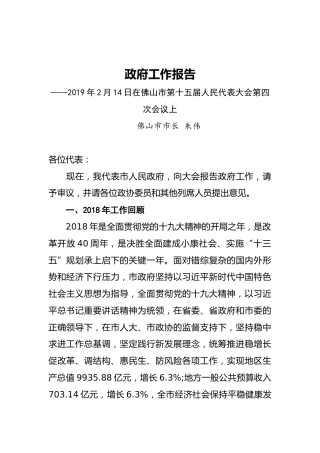 政府工作报告

——2019 年 2 月 14 日在佛山市第十五届人民代表大会第四次会议上

佛山市市长 朱伟

各位代表：

现在，我代表市人民政府，向大会报告政府工作，请予审议，并请各位政协委员和其他列席人员提出意见。

一、2018 年工作回顾

2018 年是全面贯彻党的十九大精神的开局之年，是改革开放 40 周年，是决胜全面建成小康社会、实施“十三五”规划承上启下的关键一年。面对错综复杂的国内外形势和经济下行压力，市政府坚持以习近平新时代中国特色社会主义思想为指导，全面贯彻党的十九大精神，以习近平总书记重要讲话精神为统领，在省委、省政府和市委的正确领导下，在市人大、市政协的监督支持下，坚持稳中求进工作总基调，坚定践行新发展理念，统筹推进稳增长促改革、调结构、惠民生、防风险各项工作，实现地区生产总值 9935.88 亿元，增长 6.3%;地方一般公共预算收入 703.14 亿元，增长 6.3%，全市经济社会保持平稳健康发